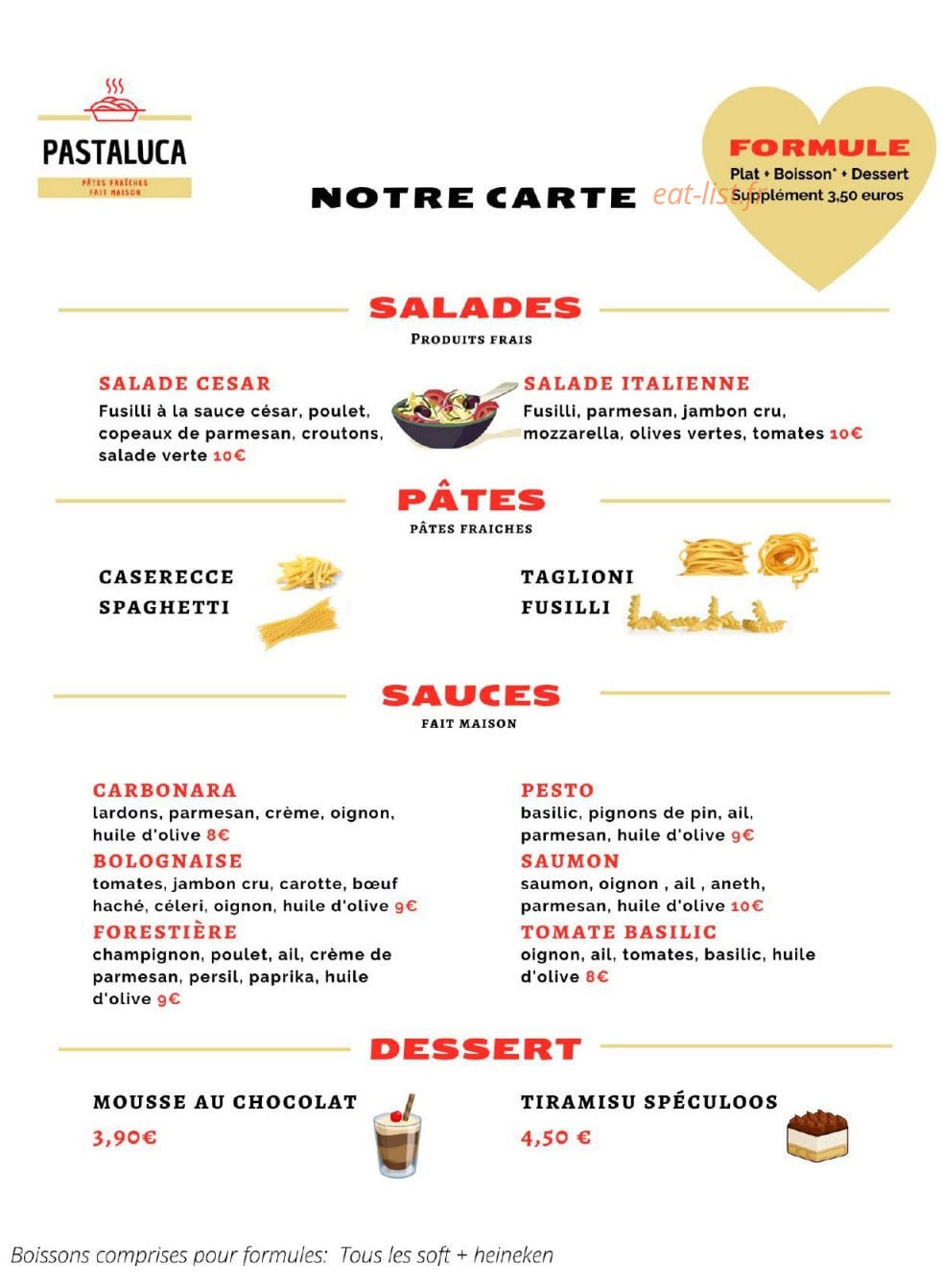 PASTALUCA
PÂTES FRAÎCHES
FAIT MAISON

NOTRE CARTE

eat-list.fr

FORMULE
Plat + Boisson* + Dessert
Supplément 3,50 euros

SALADES
PRODUITS FRAIS

SALADE CESAR
Fusilli à la sauce césar, poulet, copeaux de parmesan, croutons, salade verte 10€

SALADE ITALIENNE
Fusilli, parmesan, jambon cru, mozzarella, olives vertes, tomates 10€

PÂTES
PÂTES FRAICHES

CASERECCE
SPAGHETTI

TAGLIONI
FUSILLI

SAUCES
FAIT MAISON

CARBONARA
lardons, parmesan, crème, oignon, huile d'olive 8€
BOLOGNAISE
tomates, jambon cru, carotte, bœuf haché, céleri, oignon, huile d'olive 9€
FORESTIÈRE
champignon, poulet, ail, crème de parmesan, persil, paprika, huile d'olive 9€

PESTO
basilic, pignons de pin, ail, parmesan, huile d'olive 9€
SAUMON
saumon, oignon , ail , aneth, parmesan, huile d'olive 10€
TOMATE BASILIC
oignon, ail, tomates, basilic, huile d'olive 8€

DESSERT

MOUSSE AU CHOCOLAT
3,90€

TIRAMISU SPÉCULOOS
4,50 €

Boissons comprises pour formules: Tous les soft + heineken